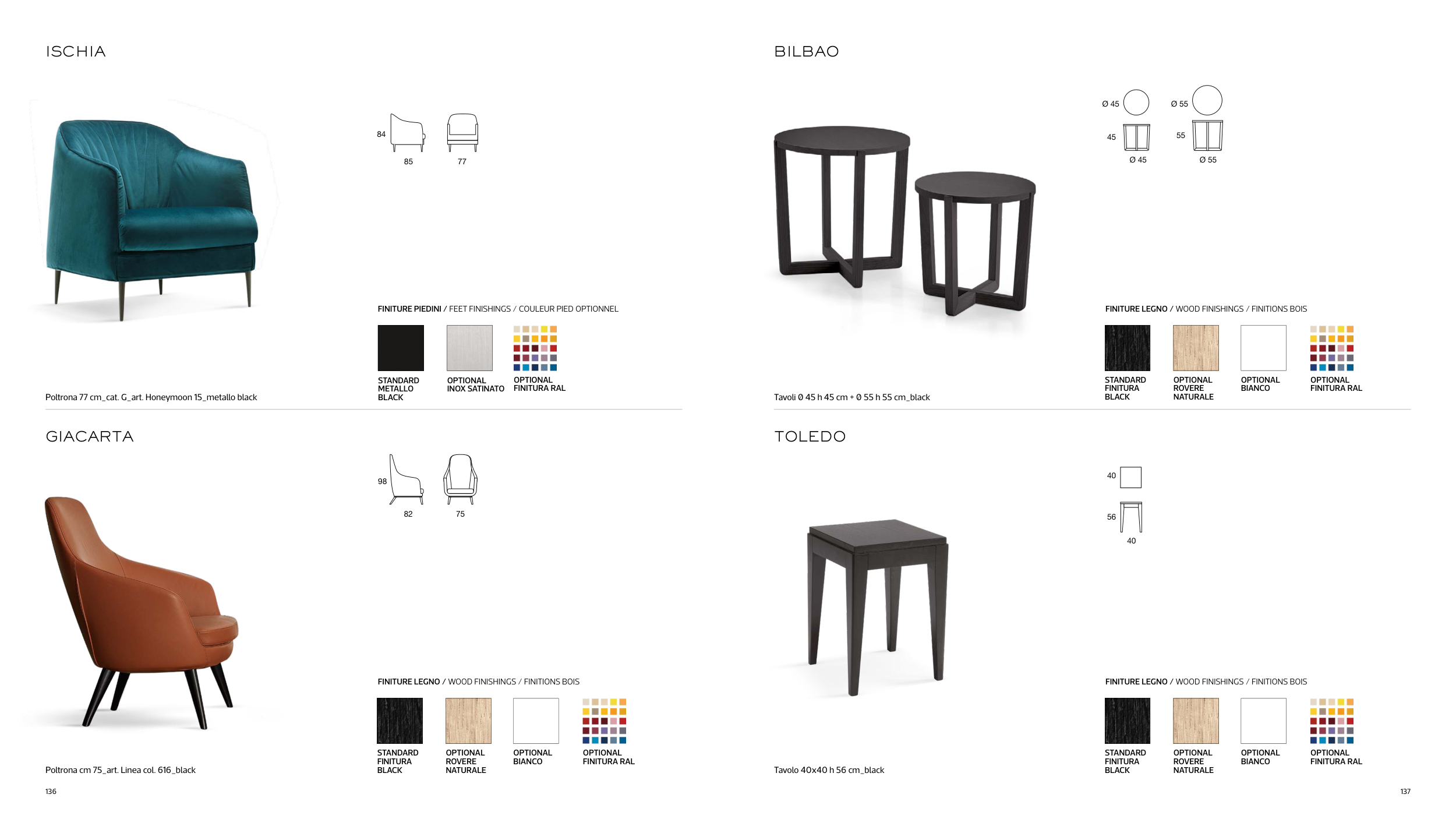 ISCHIA

84

85

77

FINITURE PIEDINI / FEET FINISHINGS / COULEUR PIED OPTIONNEL

STANDARD
METALLO
BLACK

OPTIONAL
INOX SATINATO

OPTIONAL
FINITURA RAL

Poltrona 77 cm_cat. G_art. Honeymoon 15_metallo black

GIACARTA

98

82

75

FINITURE LEGNO / WOOD FINISHINGS / FINITIONS BOIS

STANDARD
FINITURA
BLACK

OPTIONAL
ROVERE
NATURALE

OPTIONAL
BIANCO

OPTIONAL
FINITURA RAL

Poltrona cm 75_art. Linea col. 616_black

136

BILBAO

Ø 45

45

Ø 45

Ø 55

55

Ø 55

FINITURE LEGNO / WOOD FINISHINGS / FINITIONS BOIS

STANDARD
FINITURA
BLACK

OPTIONAL
ROVERE
NATURALE

OPTIONAL
BIANCO

OPTIONAL
FINITURA RAL

Tavoli Ø 45 h 45 cm + Ø 55 h 55 cm_black

TOLEDO

40

56

40

FINITURE LEGNO / WOOD FINISHINGS / FINITIONS BOIS

STANDARD
FINITURA
BLACK

OPTIONAL
ROVERE
NATURALE

OPTIONAL
BIANCO

OPTIONAL
FINITURA RAL

Tavolo 40x40 h 56 cm_black

137